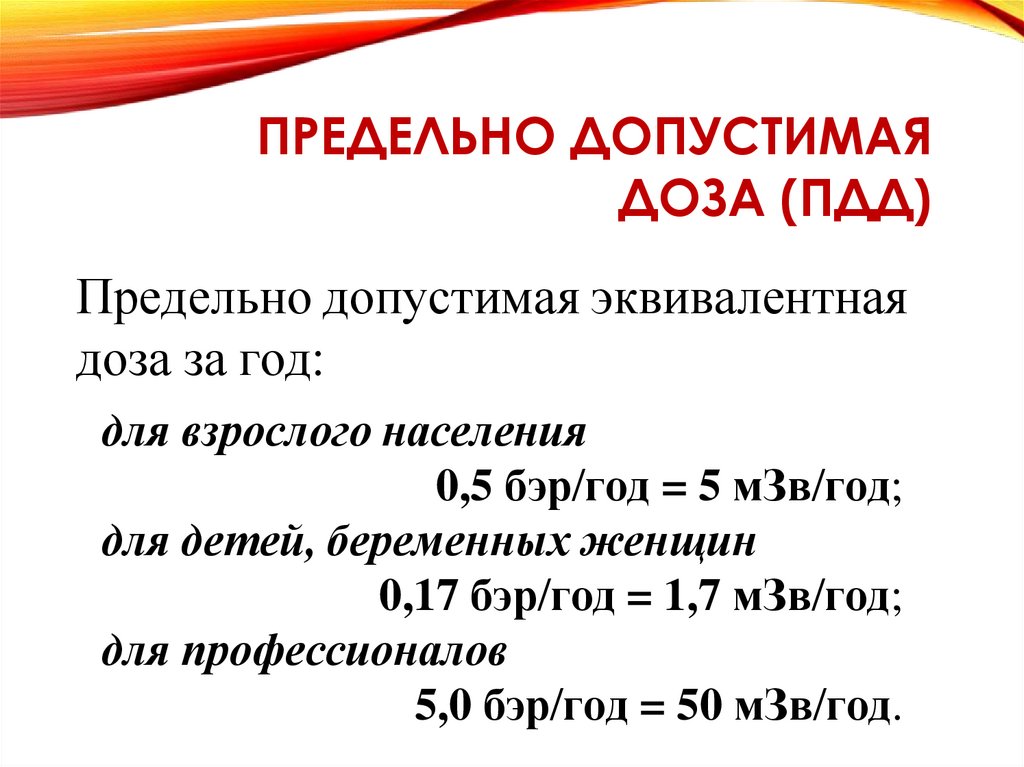 ПРЕДЕЛЬНО ДОПУСТИМАЯ ДОЗА (ПДД)

Предельно допустимая эквивалентная доза за год:

для взрослого населения
0,5 бэр/год = 5 мЗв/год;
для детей, беременных женщин
0,17 бэр/год = 1,7 мЗв/год;
для профессионалов
5,0 бэр/год = 50 мЗв/год.